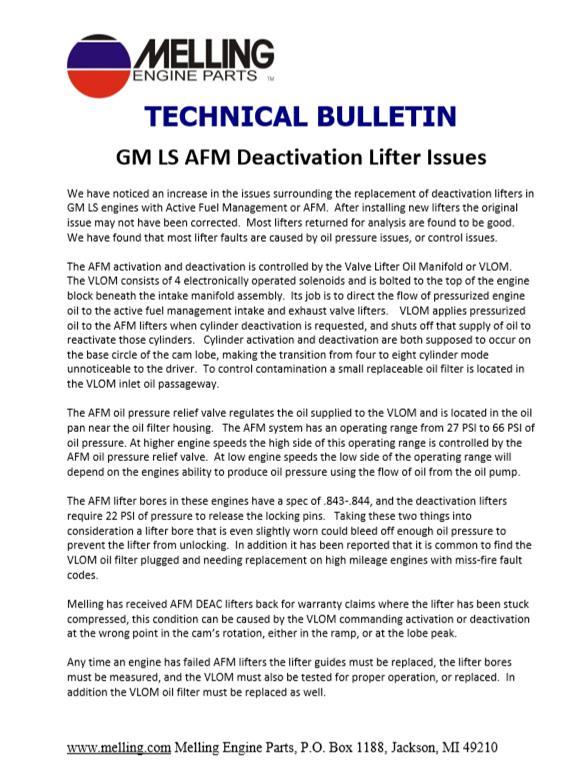 MELLING
ENGINE PARTS ™

TECHNICAL BULLETIN

GM LS AFM Deactivation Lifter Issues

We have noticed an increase in the issues surrounding the replacement of deactivation lifters in GM LS engines with Active Fuel Management or AFM. After installing new lifters the original issue may not have been corrected. Most lifters returned for analysis are found to be good. We have found that most lifter faults are caused by oil pressure issues, or control issues.

The AFM activation and deactivation is controlled by the Valve Lifter Oil Manifold or VLOM. The VLOM consists of 4 electronically operated solenoids and is bolted to the top of the engine block beneath the intake manifold assembly. Its job is to direct the flow of pressurized engine oil to the active fuel management intake and exhaust valve lifters. VLOM applies pressurized oil to the AFM lifters when cylinder deactivation is requested, and shuts off that supply of oil to reactivate those cylinders. Cylinder activation and deactivation are both supposed to occur on the base circle of the cam lobe, making the transition from four to eight cylinder mode unnoticeable to the driver. To control contamination a small replaceable oil filter is located in the VLOM inlet oil passageway.

The AFM oil pressure relief valve regulates the oil supplied to the VLOM and is located in the oil pan near the oil filter housing. The AFM system has an operating range from 27 PSI to 66 PSI of oil pressure. At higher engine speeds the high side of this operating range is controlled by the AFM oil pressure relief valve. At low engine speeds the low side of the operating range will depend on the engines ability to produce oil pressure using the flow of oil from the oil pump.

The AFM lifter bores in these engines have a spec of .843-.844, and the deactivation lifters require 22 PSI of pressure to release the locking pins. Taking these two things into consideration a lifter bore that is even slightly worn could bleed off enough oil pressure to prevent the lifter from unlocking. In addition it has been reported that it is common to find the VLOM oil filter plugged and needing replacement on high mileage engines with miss-fire fault codes.

Melling has received AFM DEAC lifters back for warranty claims where the lifter has been stuck compressed, this condition can be caused by the VLOM commanding activation or deactivation at the wrong point in the cam's rotation, either in the ramp, or at the lobe peak.

Any time an engine has failed AFM lifters the lifter guides must be replaced, the lifter bores must be measured, and the VLOM must also be tested for proper operation, or replaced. In addition the VLOM oil filter must be replaced as well.

www.melling.com Melling Engine Parts, P.O. Box 1188, Jackson, MI 49210